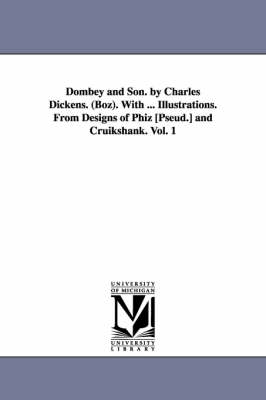 Dombey and Son. by Charles Dickens. (Boz). With ... Illustrations. From Designs of Phiz [Pseud.] and Cruikshank. Vol. 1

UNIVERSITY OF MICHIGAN

UNIVERSITY LIBRARY